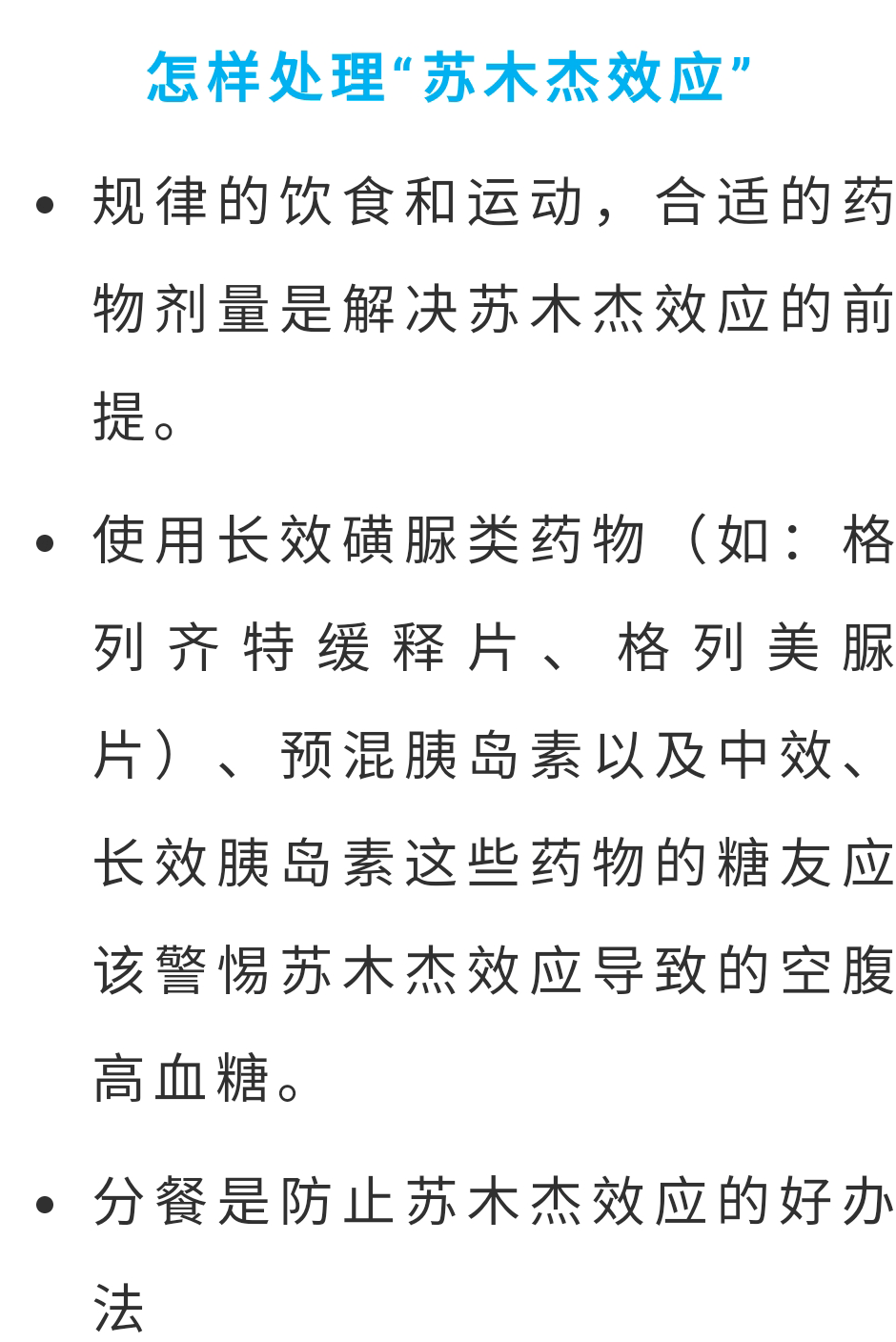 怎样处理“苏木杰效应”

• 规律的饮食和运动，合适的药物剂量是解决苏木杰效应的前提。

• 使用长效磺脲类药物（如：格列齐特缓释片、格列美脲片）、预混胰岛素以及中效、长效胰岛素这些药物的糖友应该警惕苏木杰效应导致的空腹高血糖。

• 分餐是防止苏木杰效应的好办法